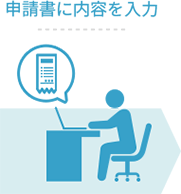 申請書に内容を入力